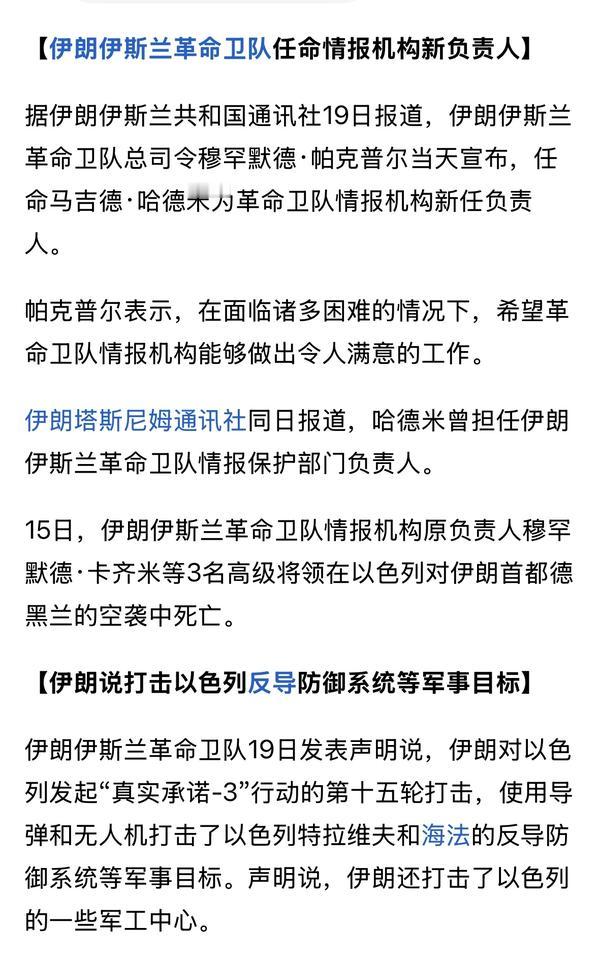 【伊朗伊斯兰革命卫队任命情报机构新负责人】

据伊朗伊斯兰共和国通讯社19日报道，伊朗伊斯兰革命卫队总司令穆罕默德·帕克普尔当天宣布，任命马吉德·哈德米为革命卫队情报机构新任负责人。

帕克普尔表示，在面临诸多困难的情况下，希望革命卫队情报机构能够做出令人满意的工作。

伊朗塔斯尼姆通讯社同日报道，哈德米曾担任伊朗伊斯兰革命卫队情报保护部门负责人。

15日，伊朗伊斯兰革命卫队情报机构原负责人穆罕默德·卡齐米等3名高级将领在以色列对伊朗首都德黑兰的空袭中死亡。

【伊朗说打击以色列反导防御系统等军事目标】

伊朗伊斯兰革命卫队19日发表声明说，伊朗对以色列发起“真实承诺-3”行动的第十五轮打击，使用导弹和无人机打击了以色列特拉维夫和海法的反导防御系统等军事目标。声明说，伊朗还打击了以色列的一些军工中心。